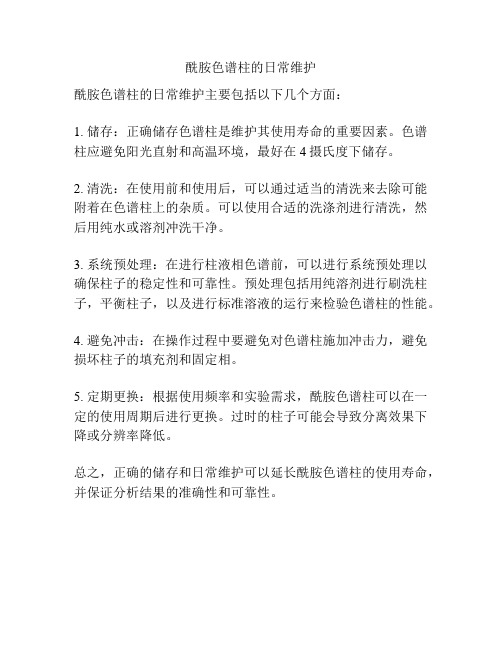 酰胺色谱柱的日常维护

酰胺色谱柱的日常维护主要包括以下几个方面：

1. 储存：正确储存色谱柱是维护其使用寿命的重要因素。色谱柱应避免阳光直射和高温环境，最好在 4 摄氏度下储存。

2. 清洗：在使用前和使用后，可以通过适当的清洗来去除可能附着在色谱柱上的杂质。可以使用合适的洗涤剂进行清洗，然后用纯水或溶剂冲洗干净。

3. 系统预处理：在进行柱液相色谱前，可以进行系统预处理以确保柱子的稳定性和可靠性。预处理包括用纯溶剂进行刷洗柱子，平衡柱子，以及进行标准溶液的运行来检验色谱柱的性能。

4. 避免冲击：在操作过程中要避免对色谱柱施加冲击力，避免损坏柱子的填充剂和固定相。

5. 定期更换：根据使用频率和实验需求，酰胺色谱柱可以在一定的使用周期后进行更换。过时的柱子可能会导致分离效果下降或分辨率降低。

总之，正确的储存和日常维护可以延长酰胺色谱柱的使用寿命，并保证分析结果的准确性和可靠性。